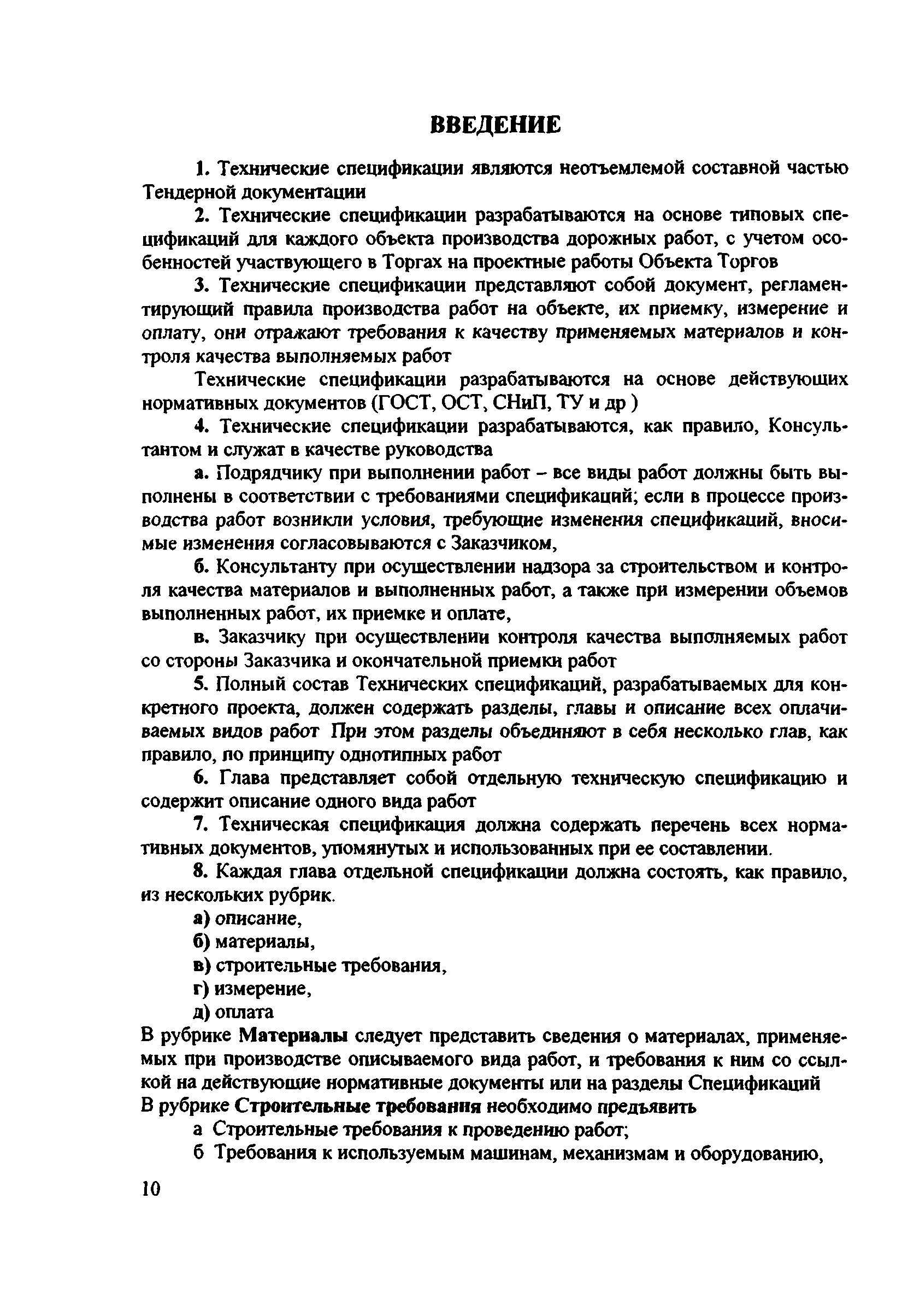 ВВЕДЕНИЕ

1. Технические спецификации являются неотъемлемой составной частью Тендерной документации

2. Технические спецификации разрабатываются на основе типовых спецификаций для каждого объекта производства дорожных работ, с учетом особенностей участвующего в Торгах на проектные работы Объекта Торгов

3. Технические спецификации представляют собой документ, регламентирующий правила производства работ на объекте, их приемку, измерение и оплату, они отражают требования к качеству применяемых материалов и контроля качества выполняемых работ

Технические спецификации разрабатываются на основе действующих нормативных документов (ГОСТ, ОСТ, СНиП, ТУ и др )

4. Технические спецификации разрабатываются, как правило, Консультантом и служат в качестве руководства

а. Подрядчику при выполнении работ – все виды работ должны быть выполнены в соответствии с требованиями спецификаций; если в процессе производства работ возникли условия, требующие изменения спецификаций, вносимые изменения согласовываются с Заказчиком,

б. Консультанту при осуществлении надзора за строительством и контроля качества материалов и выполненных работ, а также при измерении объемов выполненных работ, их приемке и оплате,

в. Заказчику при осуществлении контроля качества выполняемых работ со стороны Заказчика и окончательной приемки работ

5. Полный состав Технических спецификаций, разрабатываемых для конкретного проекта, должен содержать разделы, главы и описание всех оплачиваемых видов работ При этом разделы объединяют в себя несколько глав, как правило, по принципу однотипных работ

6. Глава представляет собой отдельную техническую спецификацию и содержит описание одного вида работ

7. Техническая спецификация должна содержать перечень всех нормативных документов, упомянутых и использованных при ее составлении.

8. Каждая глава отдельной спецификации должна состоять, как правило, из нескольких рубрик.

а) описание,
б) материалы,
в) строительные требования,
г) измерение,
д) оплата

В рубрике Материалы следует представить сведения о материалах, применяемых при производстве описываемого вида работ, и требования к ним со ссылкой на действующие нормативные документы или на разделы Спецификаций

В рубрике Строительные требования необходимо предъявить

а Строительные требования к проведению работ;

б Требования к используемым машинам, механизмам и оборудованию,

10